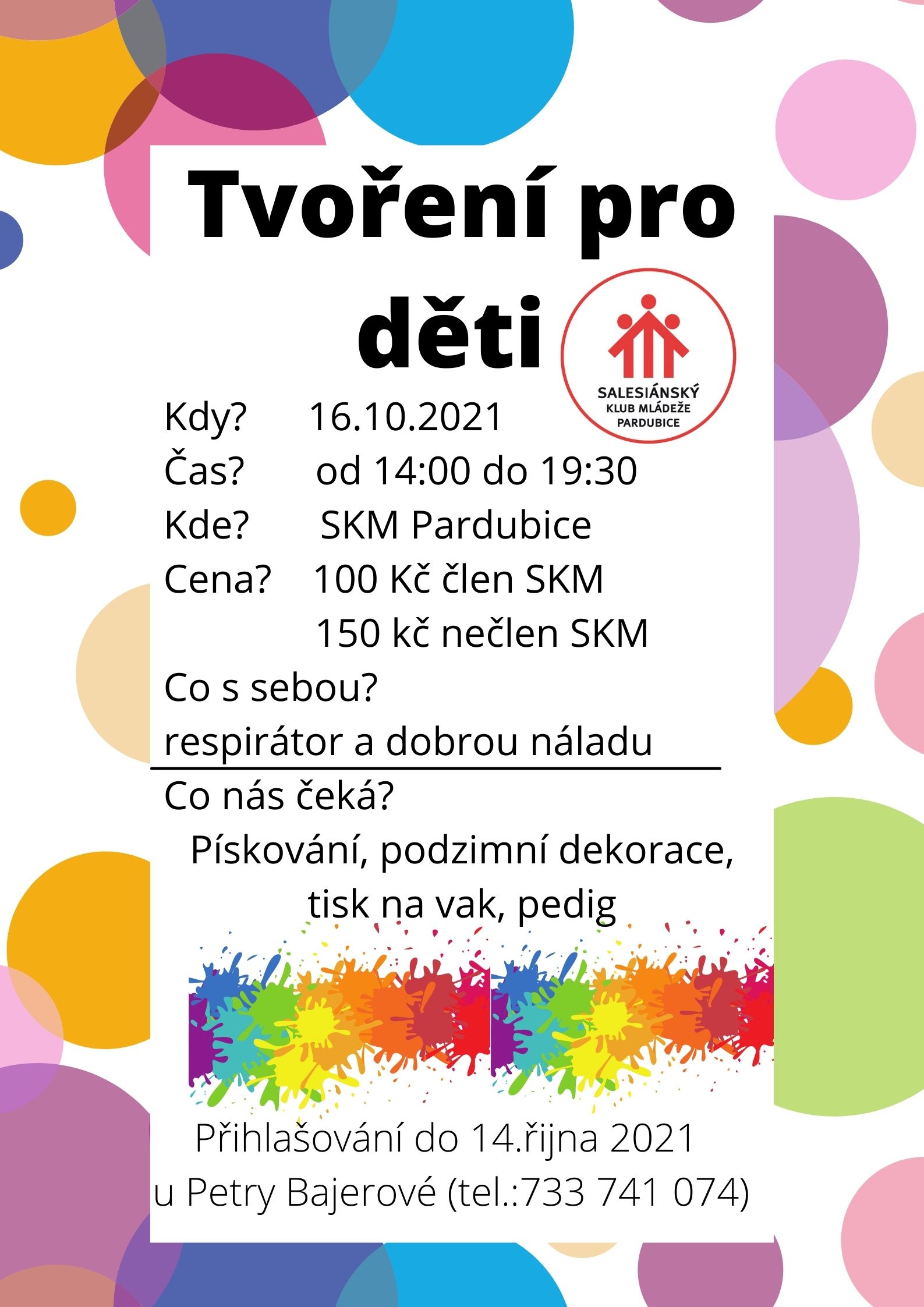 Tvoření pro děti

SALESIÁNSKÝ KLUB MLÁDEŽE PARDUBICE

Kdy? 16.10.2021
Čas? od 14:00 do 19:30
Kde? SKM Pardubice
Cena? 100 Kč člen SKM
150 kč nečlen SKM
Co s sebou?
respirátor a dobrou náladu

Co nás čeká?
Pískování, podzimní dekorace, tisk na vak, pedig

Přihlašování do 14.října 2021
u Petry Bajerové (tel.:733 741 074)